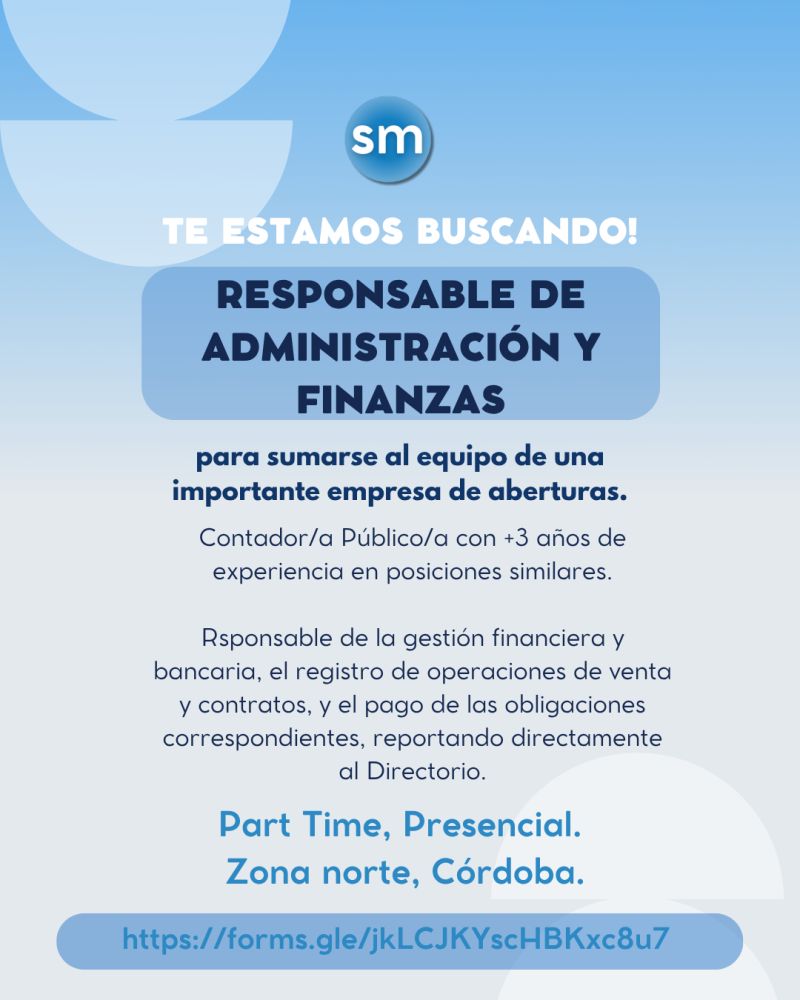 sm

TE ESTAMOS BUSCANDO!

RESPONSABLE DE ADMINISTRACIÓN Y FINANZAS

para sumarse al equipo de una importante empresa de aberturas.

Contador/a Público/a con +3 años de experiencia en posiciones similares.

Rsponsable de la gestión financiera y bancaria, el registro de operaciones de venta y contratos, y el pago de las obligaciones correspondientes, reportando directamente al Directorio.

Part Time, Presencial.
Zona norte, Córdoba.

https://forms.gle/jkLCJKYscHBKxc8u7